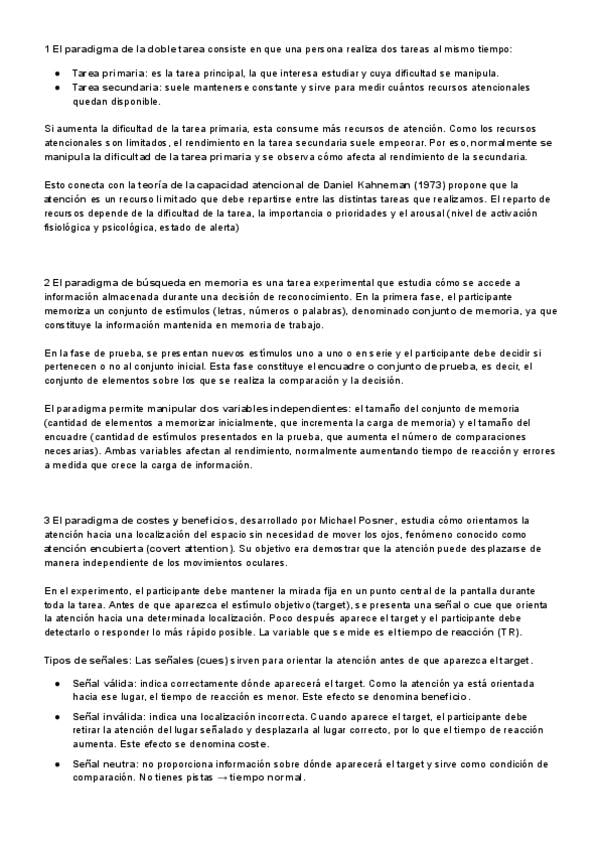 1 El paradigma de la doble tarea consiste en que una persona realiza dos tareas al mismo tiempo:

• Tarea primaria: es la tarea principal, la que interesa estudiar y cuya dificultad se manipula.
• Tarea secundaria: suele mantenerse constante y sirve para medir cuántos recursos atencionales quedan disponible.

Si aumenta la dificultad de la tarea primaria, esta consume más recursos de atención. Como los recursos atencionales son limitados, el rendimiento en la tarea secundaria suele empeorar. Por eso, normalmente se manipula la dificultad de la tarea primaria y se observa cómo afecta al rendimiento de la secundaria.

Esto conecta con la teoría de la capacidad atencional de Daniel Kahneman (1973) propone que la atención es un recurso limitado que debe repartirse entre las distintas tareas que realizamos. El reparto de recursos depende de la dificultad de la tarea, la importancia o prioridades y el arousal (nivel de activación fisiológica y psicológica, estado de alerta)

2 El paradigma de búsqueda en memoria es una tarea experimental que estudia cómo se accede a información almacenada durante una decisión de reconocimiento. En la primera fase, el participante memoriza un conjunto de estímulos (letras, números o palabras), denominado conjunto de memoria, ya que constituye la información mantenida en memoria de trabajo.

En la fase de prueba, se presentan nuevos estímulos uno a uno o en serie y el participante debe decidir si pertenecen o no al conjunto inicial. Esta fase constituye el encuadre o conjunto de prueba, es decir, el conjunto de elementos sobre los que se realiza la comparación y la decisión.

El paradigma permite manipular dos variables independientes: el tamaño del conjunto de memoria (cantidad de elementos a memorizar inicialmente, que incrementa la carga de memoria) y el tamaño del encuadre (cantidad de estímulos presentados en la prueba, que aumenta el número de comparaciones necesarias). Ambas variables afectan al rendimiento, normalmente aumentando tiempo de reacción y errores a medida que crece la carga de información.

3 El paradigma de costes y beneficios, desarrollado por Michael Posner, estudia cómo orientamos la atención hacia una localización del espacio sin necesidad de mover los ojos, fenómeno conocido como atención encubierta (covert attention). Su objetivo era demostrar que la atención puede desplazarse de manera independiente de los movimientos oculares.

En el experimento, el participante debe mantener la mirada fija en un punto central de la pantalla durante toda la tarea. Antes de que aparezca el estímulo objetivo (target), se presenta una señal o cue que orienta la atención hacia una determinada localización. Poco después aparece el target y el participante debe detectarlo o responder lo más rápido posible. La variable que se mide es el tiempo de reacción (TR).

Tipos de señales: Las señales (cues) sirven para orientar la atención antes de que aparezca el target.

• Señal válida: indica correctamente dónde aparecerá el target. Como la atención ya está orientada hacia ese lugar, el tiempo de reacción es menor. Este efecto se denomina beneficio.
• Señal inválida: indica una localización incorrecta. Cuando aparece el target, el participante debe retirar la atención del lugar señalado y desplazarla al lugar correcto, por lo que el tiempo de reacción aumenta. Este efecto se denomina coste.
• Señal neutra: no proporciona información sobre dónde aparecerá el target y sirve como condición de comparación. No tienes pistas → tiempo normal.